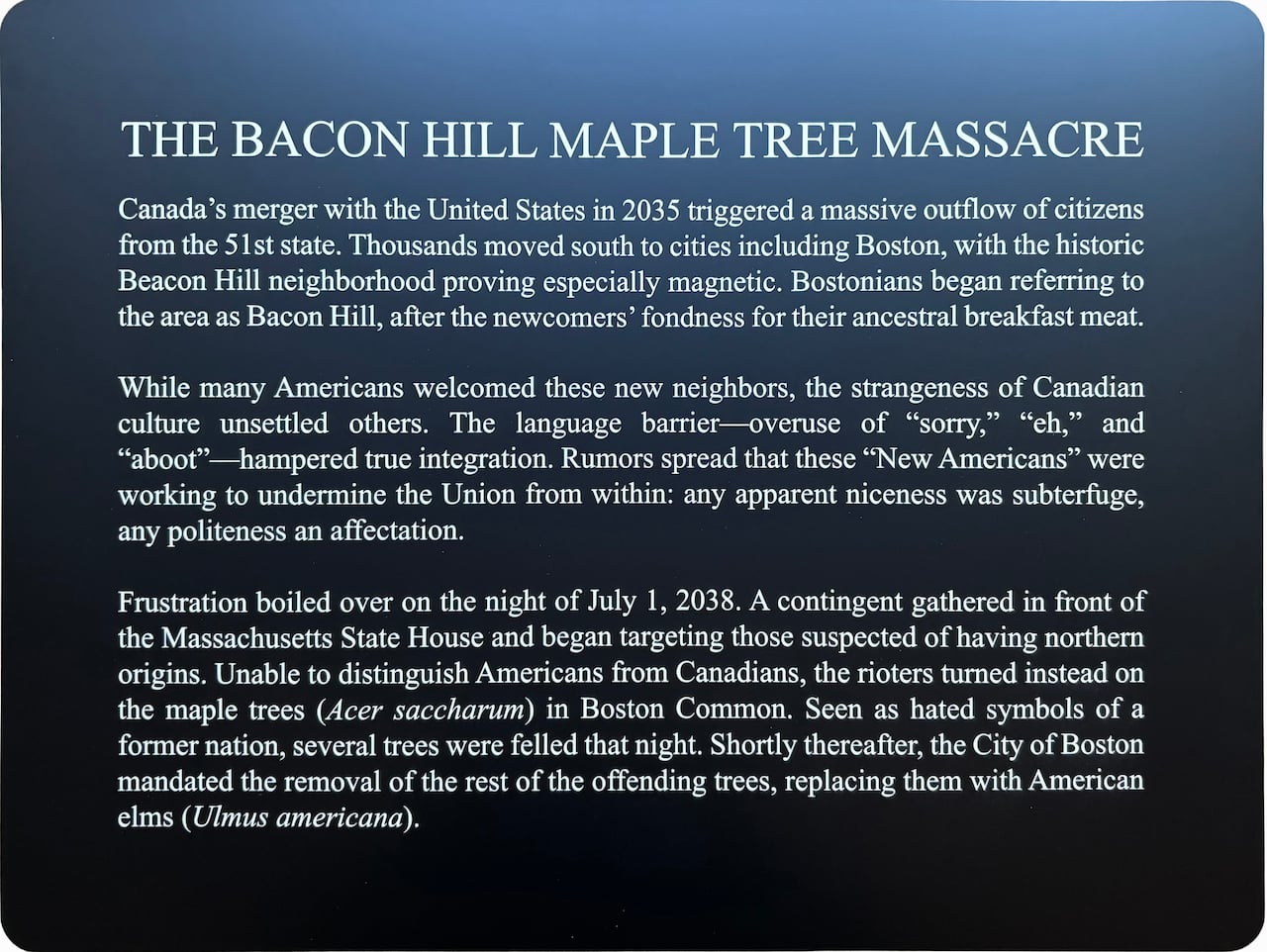 THE BACON HILL MAPLE TREE MASSACRE

Canada's merger with the United States in 2035 triggered a massive outflow of citizens from the 51st state. Thousands moved south to cities including Boston, with the historic Beacon Hill neighborhood proving especially magnetic. Bostonians began referring to the area as Bacon Hill, after the newcomers' fondness for their ancestral breakfast meat.

While many Americans welcomed these new neighbors, the strangeness of Canadian culture unsettled others. The language barrier—overuse of "sorry," "eh," and "aboot"—hampered true integration. Rumors spread that these "New Americans" were working to undermine the Union from within: any apparent niceness was subterfuge, any politeness an affectation.

Frustration boiled over on the night of July 1, 2038. A contingent gathered in front of the Massachusetts State House and began targeting those suspected of having northern origins. Unable to distinguish Americans from Canadians, the rioters turned instead on the maple trees (Acer saccharum) in Boston Common. Seen as hated symbols of a former nation, several trees were felled that night. Shortly thereafter, the City of Boston mandated the removal of the rest of the offending trees, replacing them with American elms (Ulmus americana).